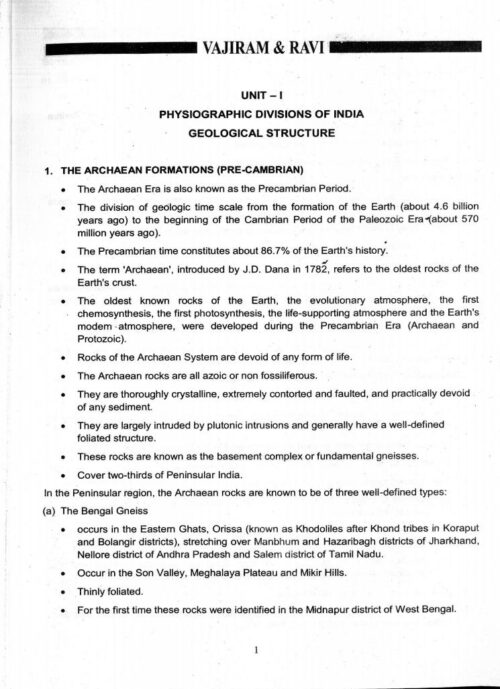 VAJIRAM & RAVI

UNIT – I
PHYSIOGRAPHIC DIVISIONS OF INDIA
GEOLOGICAL STRUCTURE

1. THE ARCHAEAN FORMATIONS (PRE-CAMBRIAN)

• The Archaean Era is also known as the Precambrian Period.

• The division of geologic time scale from the formation of the Earth (about 4.6 billion years ago) to the beginning of the Cambrian Period of the Paleozoic Era (about 570 million years ago).

• The Precambrian time constitutes about 86.7% of the Earth's history.

• The term 'Archaean', introduced by J.D. Dana in 1782, refers to the oldest rocks of the Earth's crust.

• The oldest known rocks of the Earth, the evolutionary atmosphere, the first chemosynthesis, the first photosynthesis, the life-supporting atmosphere and the Earth's modem atmosphere, were developed during the Precambrian Era (Archaean and Protozoic).

• Rocks of the Archaean System are devoid of any form of life.

• The Archaean rocks are all azoic or non fossiliferous.

• They are thoroughly crystalline, extremely contorted and faulted, and practically devoid of any sediment.

• They are largely intruded by plutonic intrusions and generally have a well-defined foliated structure.

• These rocks are known as the basement complex or fundamental gneisses.

• Cover two-thirds of Peninsular India.

In the Peninsular region, the Archaean rocks are known to be of three well-defined types:

(a) The Bengal Gneiss

• occurs in the Eastern Ghats, Orissa (known as Khodoliles after Khond tribes in Koraput and Bolangir districts), stretching over Manbhum and Hazaribagh districts of Jharkhand, Nellore district of Andhra Pradesh and Salem district of Tamil Nadu.

• Occur in the Son Valley, Meghalaya Plateau and Mikir Hills.

• Thinly foliated.

• For the first time these rocks were identified in the Midnapur district of West Bengal.

1